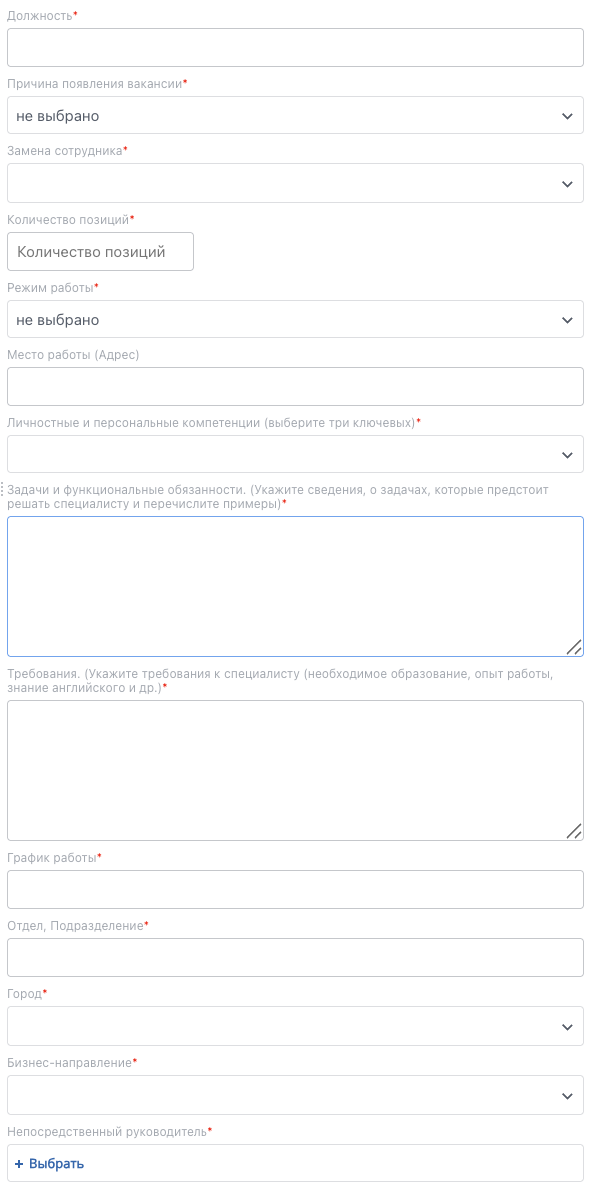 Должность*

Причина появления вакансии*

не выбрано

Замена сотрудника*

Количество позиций*

Количество позиций

Режим работы*

не выбрано

Место работы (Адрес)

Личностные и персональные компетенции (выберите три ключевых)*

Задачи и функциональные обязанности. (Укажите сведения, о задачах, которые предстоит решать специалисту и перечислите примеры)*

Требования. (Укажите требования к специалисту (необходимое образование, опыт работы, знание английского и др.)*

График работы*

Отдел, Подразделение*

Город*

Бизнес-направление*

Непосредственный руководитель*

+ Выбрать